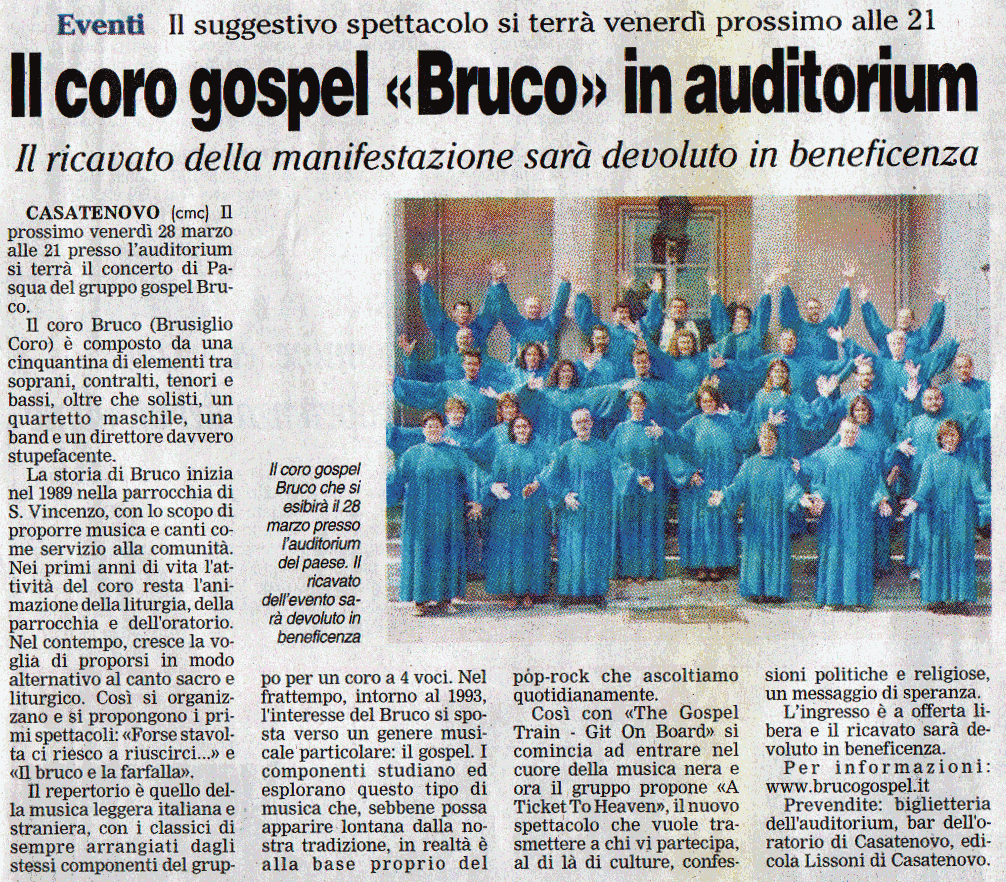 Eventi Il suggestivo spettacolo si terrà venerdì prossimo alle 21

Il coro gospel «Bruco» in auditorium

Il ricavato della manifestazione sarà devoluto in beneficenza

CASATENOVO (cmc) Il prossimo venerdì 28 marzo alle 21 presso l'auditorium si terrà il concerto di Pasqua del gruppo gospel Bruco.

Il coro Bruco (Brusiglio Coro) è composto da una cinquantina di elementi tra soprani, contralti, tenori e bassi, oltre che solisti, un quartetto maschile, una band e un direttore davvero stupefacente.

La storia di Bruco inizia nel 1989 nella parrocchia di S. Vincenzo, con lo scopo di proporre musica e canti come servizio alla comunità. Nei primi anni di vita l'attività del coro resta l'animazione della liturgia, della parrocchia e dell'oratorio. Nel contempo, cresce la voglia di proporsi in modo alternativo al canto sacro e liturgico. Così si organizzano e si propongono i primi spettacoli: «Forse stavolta ci riesco a riuscirci...» e «Il bruco e la farfalla».

Il repertorio è quello della musica leggera italiana e straniera, con i classici di sempre arrangiati dagli stessi componenti del gruppo per un coro a 4 voci. Nel frattempo, intorno al 1993, l'interesse del Bruco si sposta verso un genere musicale particolare: il gospel. I componenti studiano ed esplorano questo tipo di musica che, sebbene possa apparire lontana dalla nostra tradizione, in realtà è alla base proprio del pop-rock che ascoltiamo quotidianamente.

Così con «The Gospel Train - Git On Board» si comincia ad entrare nel cuore della musica nera e ora il gruppo propone «A Ticket To Heaven», il nuovo spettacolo che vuole trasmettere a chi vi partecipa, al di là di culture, confessioni politiche e religiose, un messaggio di speranza.

L'ingresso è a offerta libera e il ricavato sarà devoluto in beneficenza.

Per informazioni: www.brucogospel.it

Prevendite: biglietteria dell'auditorium, bar dell'oratorio di Casatenovo, edicola Lissoni di Casatenovo.

Il coro gospel Bruco che si esibirà il 28 marzo presso l'auditorium del paese. Il ricavato dell'evento sarà devoluto in beneficenza